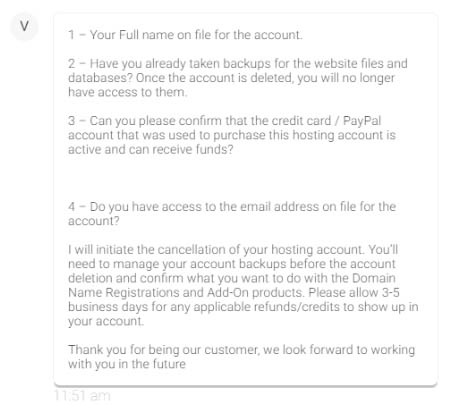 V

1 – Your Full name on file for the account.

2 – Have you already taken backups for the website files and databases? Once the account is deleted, you will no longer have access to them.

3 – Can you please confirm that the credit card / PayPal account that was used to purchase this hosting account is active and can receive funds?

4 – Do you have access to the email address on file for the account?

I will initiate the cancellation of your hosting account. You'll need to manage your account backups before the account deletion and confirm what you want to do with the Domain Name Registrations and Add-On products. Please allow 3-5 business days for any applicable refunds/credits to show up in your account.

Thank you for being our customer, we look forward to working with you in the future

11:51 am